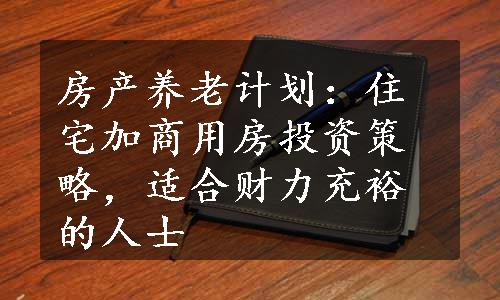 房产养老计划：住宅加商用房投资策略，适合财力充裕的人士